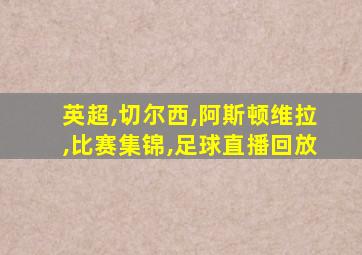 英超,切尔西,阿斯顿维拉,比赛集锦,足球直播回放